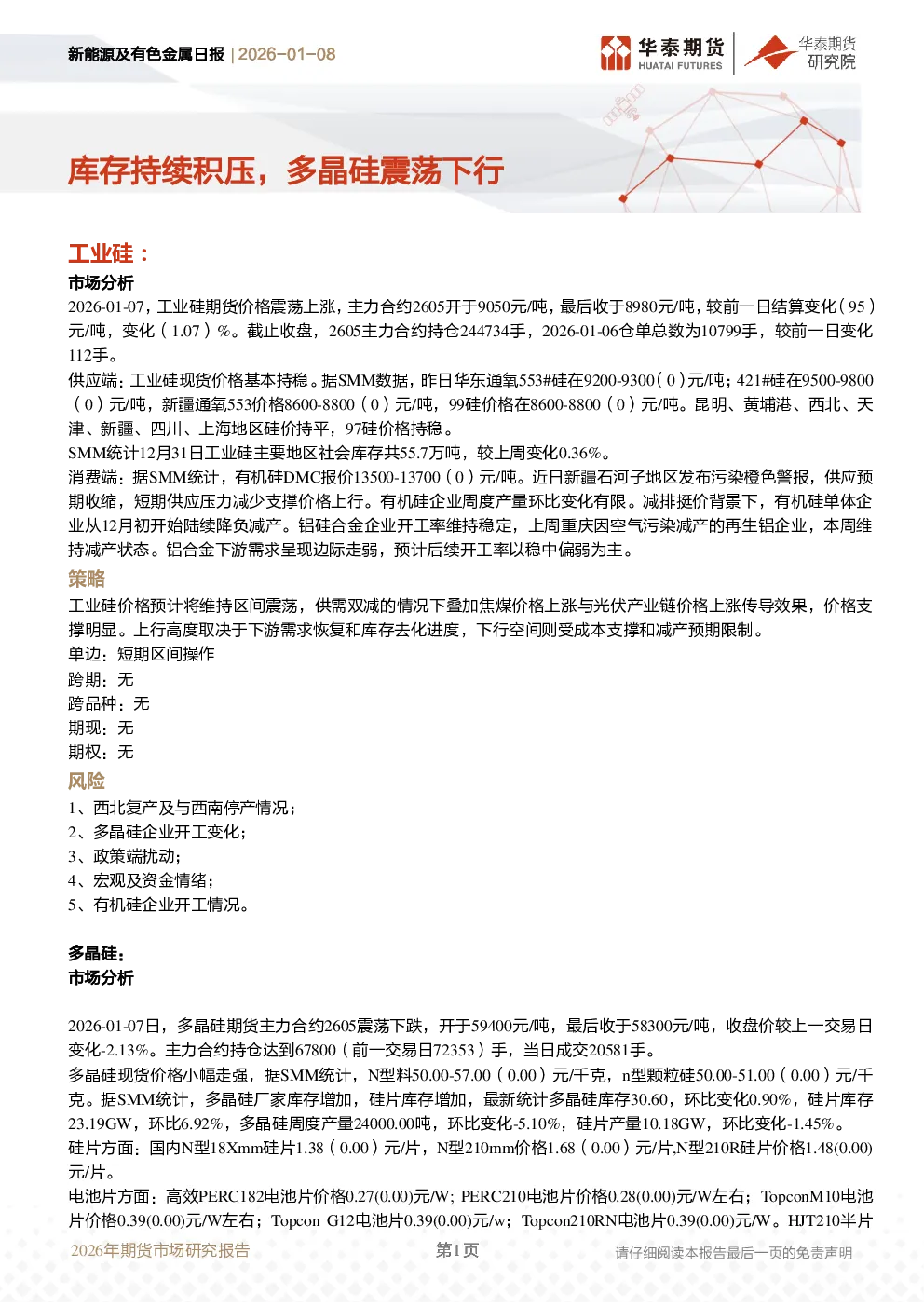 新能源及有色金属日报 | 2026-01-08

华泰期货 HUATAI FUTURES 华泰期货研究院

库存持续积压，多晶硅震荡下行

工业硅：

市场分析

2026-01-07，工业硅期货价格震荡上涨，主力合约2605开于9050元/吨，最后收于8980元/吨，较前一日结算变化（95）元/吨，变化（1.07）%。截止收盘，2605主力合约持仓244734手，2026-01-06仓单总数为10799手，较前一日变化112手。

供应端：工业硅现货价格基本持稳。据SMM数据，昨日华东通氧553#硅在9200-9300（0）元/吨；421#硅在9500-9800（0）元/吨，新疆通氧553价格8600-8800（0）元/吨，99硅价格在8600-8800（0）元/吨。昆明、黄埔港、西北、天津、新疆、四川、上海地区硅价持平，97硅价格持稳。

SMM统计12月31日工业硅主要地区社会库存共55.7万吨，较上周变化0.36%。

消费端：据SMM统计，有机硅DMC报价13500-13700（0）元/吨。近日新疆石河子地区发布污染橙色警报，供应预期收缩，短期供应压力减少支撑价格上行。有机硅企业周度产量环比变化有限。减排挺价背景下，有机硅单体企业从12月初开始陆续降负减产。铝硅合金企业开工率维持稳定，上周重庆因空气污染减产的再生铝企业，本周维持减产状态。铝合金下游需求呈现边际走弱，预计后续开工率以稳中偏弱为主。

策略

工业硅价格预计将维持区间震荡，供需双减的情况下叠加焦煤价格上涨与光伏产业链价格上涨传导效果，价格支撑明显。上行高度取决于下游需求恢复和库存去化进度，下行空间则受成本支撑和减产预期限制。

单边：短期区间操作

跨期：无

跨品种：无

期现：无

期权：无

风险

1、西北复产及与西南停产情况；

2、多晶硅企业开工变化；

3、政策端扰动；

4、宏观及资金情绪；

5、有机硅企业开工情况。

多晶硅：

市场分析

2026-01-07日，多晶硅期货主力合约2605震荡下跌，开于59400元/吨，最后收于58300元/吨，收盘价较上一交易日变化-2.13%。主力合约持仓达到67800（前一交易日72353）手，当日成交20581手。

多晶硅现货价格小幅走强，据SMM统计，N型料50.00-57.00（0.00）元/千克，n型颗粒硅50.00-51.00（0.00）元/千克。据SMM统计，多晶硅厂家库存增加，硅片库存增加，最新统计多晶硅库存30.60，环比变化0.90%，硅片库存23.19GW，环比6.92%，多晶硅周度产量24000.00吨，环比变化-5.10%，硅片产量10.18GW，环比变化-1.45%。

硅片方面：国内N型18Xmm硅片1.38（0.00）元/片，N型210mm价格1.68（0.00）元/片,N型210R硅片价格1.48(0.00)元/片。

电池片方面：高效PERC182电池片价格0.27(0.00)元/W；PERC210电池片价格0.28(0.00)元/W左右；TopconM10电池片价格0.39(0.00)元/W左右；Topcon G12电池片0.39(0.00)元/w；Topcon210RN电池片0.39(0.00)元/W。HJT210半片

2026年期货市场研究报告 第1页 请仔细阅读本报告最后一页的免责声明